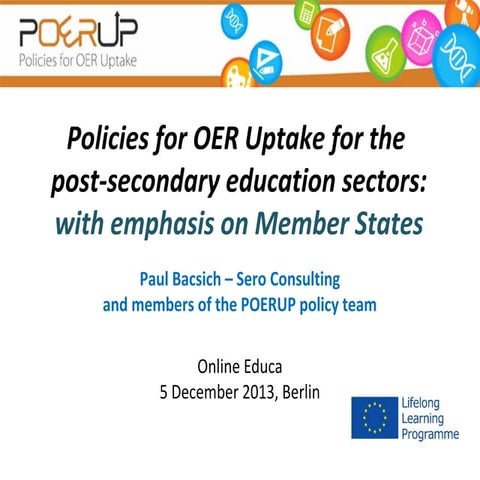 POERUP
Policies for OER Uptake

Policies for OER Uptake for the post-secondary education sectors: with emphasis on Member States

Paul Bacsich – Sero Consulting and members of the POERUP policy team

Online Educa
5 December 2013, Berlin

Lifelong Learning Programme